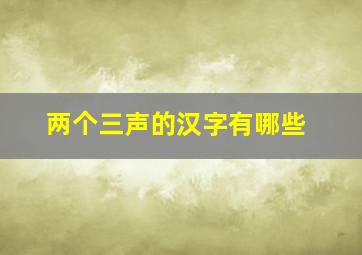 两个三声的汉字有哪些